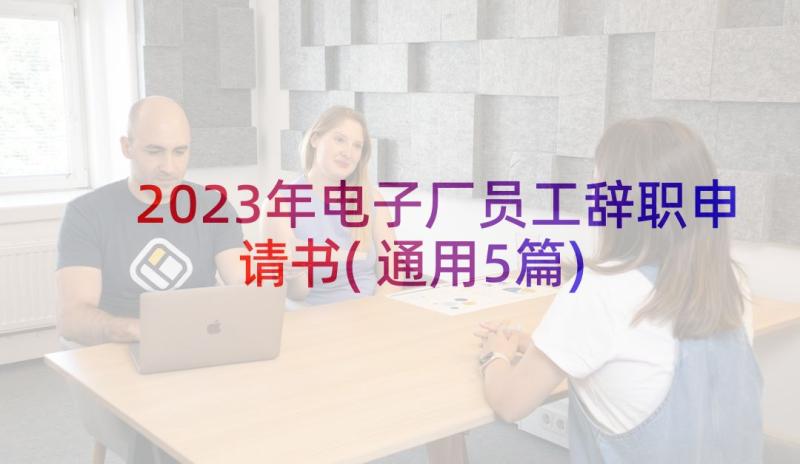 2023年电子厂员工辞职申请书(通用5篇)